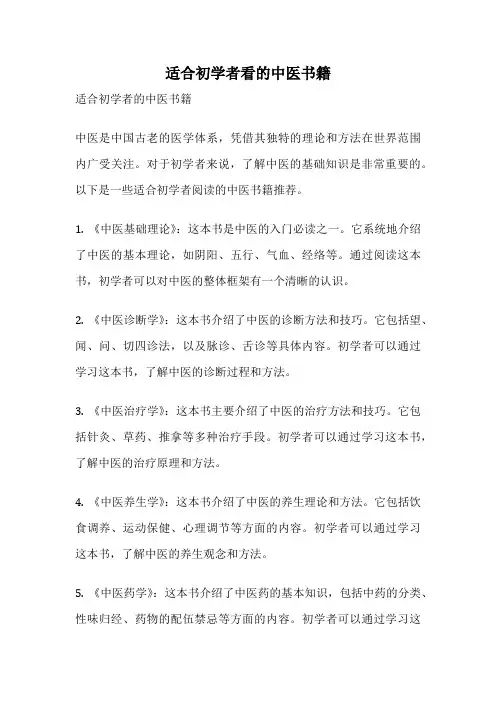 适合初学者看的中医书籍

适合初学者的中医书籍

中医是中国古老的医学体系，凭借其独特的理论和方法在世界范围内广受关注。对于初学者来说，了解中医的基础知识是非常重要的。以下是一些适合初学者阅读的中医书籍推荐。

1. 《中医基础理论》：这本书是中医的入门必读之一。它系统地介绍了中医的基本理论，如阴阳、五行、气血、经络等。通过阅读这本书，初学者可以对中医的整体框架有一个清晰的认识。

2. 《中医诊断学》：这本书介绍了中医的诊断方法和技巧。它包括望、闻、问、切四诊法，以及脉诊、舌诊等具体内容。初学者可以通过学习这本书，了解中医的诊断过程和方法。

3. 《中医治疗学》：这本书主要介绍了中医的治疗方法和技巧。它包括针灸、草药、推拿等多种治疗手段。初学者可以通过学习这本书，了解中医的治疗原理和方法。

4. 《中医养生学》：这本书介绍了中医的养生理论和方法。它包括饮食调养、运动保健、心理调节等方面的内容。初学者可以通过学习这本书，了解中医的养生观念和方法。

5. 《中医药学》：这本书介绍了中医药的基本知识，包括中药的分类、性味归经、药物的配伍禁忌等方面的内容。初学者可以通过学习这